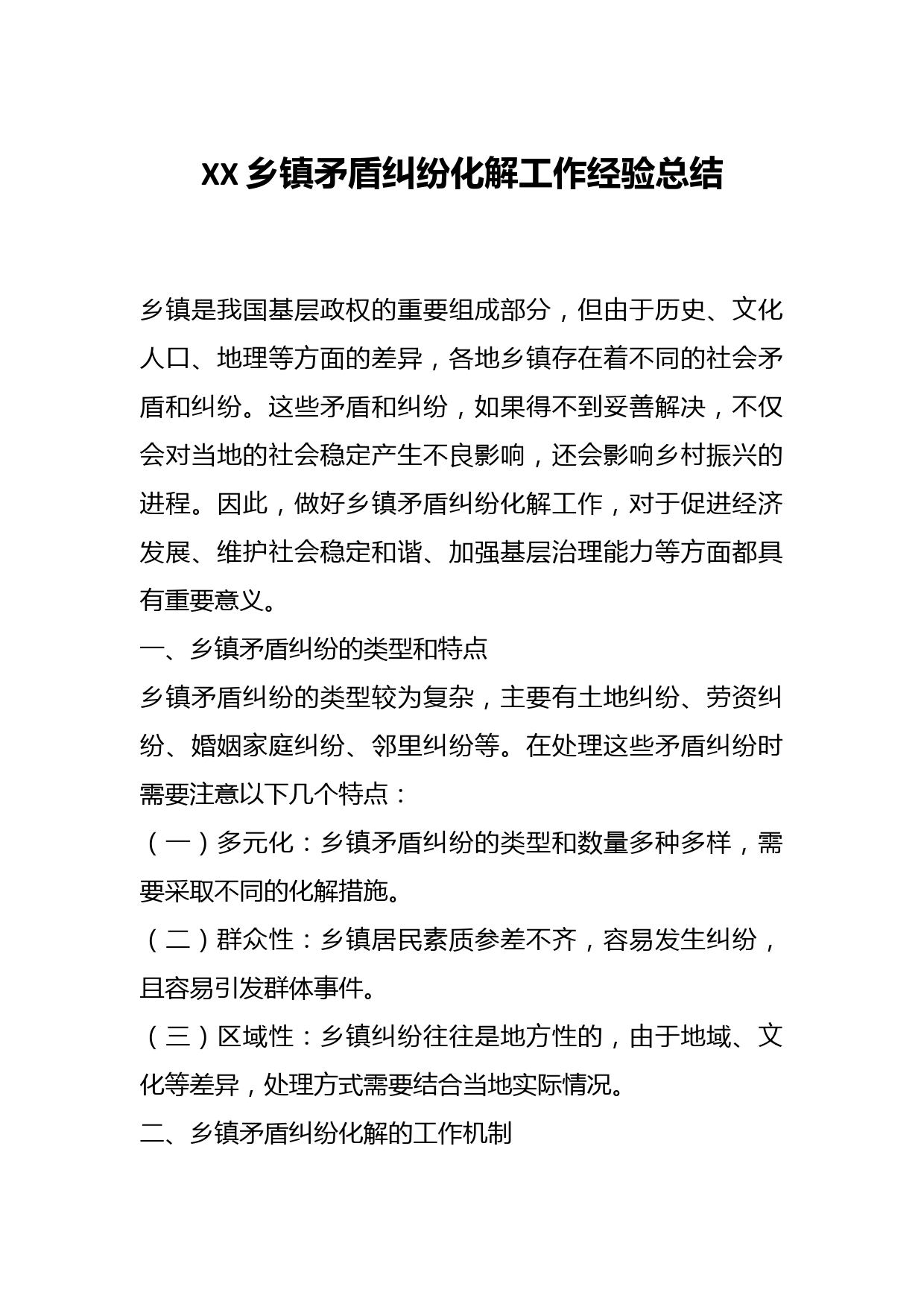 XX 乡镇矛盾纠纷化解工作经验总结

乡镇是我国基层政权的重要组成部分，但由于历史、文化人口、地理等方面的差异，各地乡镇存在着不同的社会矛盾和纠纷。这些矛盾和纠纷，如果得不到妥善解决，不仅会对当地的社会稳定产生不良影响，还会影响乡村振兴的进程。因此，做好乡镇矛盾纠纷化解工作，对于促进经济发展、维护社会稳定和谐、加强基层治理能力等方面都具有重要意义。

一、乡镇矛盾纠纷的类型和特点

乡镇矛盾纠纷的类型较为复杂，主要有土地纠纷、劳资纠纷、婚姻家庭纠纷、邻里纠纷等。在处理这些矛盾纠纷时需要注意以下几个特点：

（一）多元化：乡镇矛盾纠纷的类型和数量多种多样，需要采取不同的化解措施。

（二）群众性：乡镇居民素质参差不齐，容易发生纠纷，且容易引发群体事件。

（三）区域性：乡镇纠纷往往是地方性的，由于地域、文化等差异，处理方式需要结合当地实际情况。

二、乡镇矛盾纠纷化解的工作机制